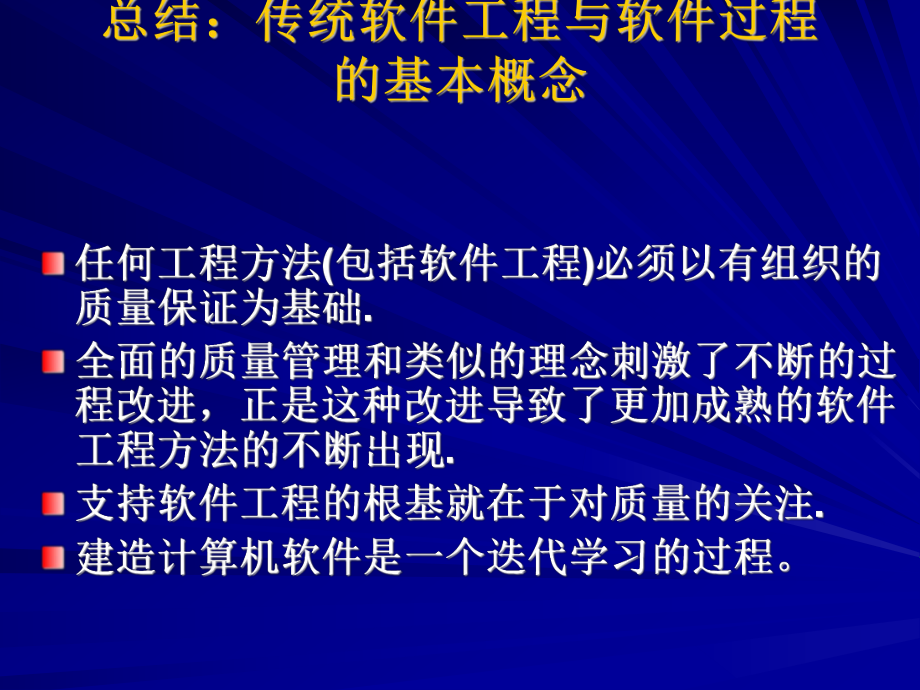 总结：传统软件工程与软件过程的基本概念

任何工程方法(包括软件工程)必须以有组织的质量保证为基础.

全面的质量管理和类似的理念刺激了不断的过程改进，正是这种改进导致了更加成熟的软件工程方法的不断出现.

支持软件工程的根基就在于对质量的关注.

建造计算机软件是一个迭代学习的过程。